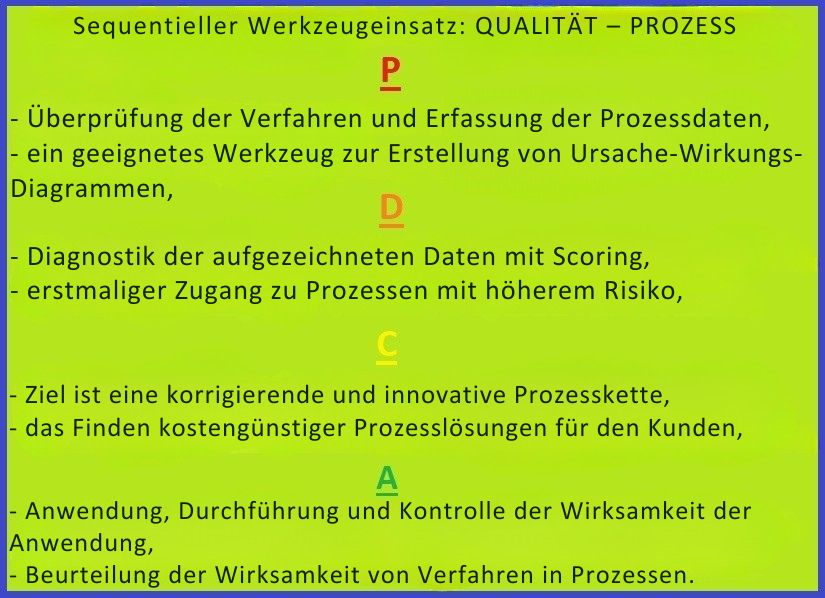 Sequentieller Werkzeugeinsatz: QUALITÄT – PROZESS

P

- Überprüfung der Verfahren und Erfassung der Prozessdaten,
- ein geeignetes Werkzeug zur Erstellung von Ursache-Wirkungs-Diagrammen,

D

- Diagnostik der aufgezeichneten Daten mit Scoring,
- erstmaliger Zugang zu Prozessen mit höherem Risiko,

C

- Ziel ist eine korrigierende und innovative Prozesskette,
- das Finden kostengünstiger Prozesslösungen für den Kunden,

A

- Anwendung, Durchführung und Kontrolle der Wirksamkeit der Anwendung,
- Beurteilung der Wirksamkeit von Verfahren in Prozessen.